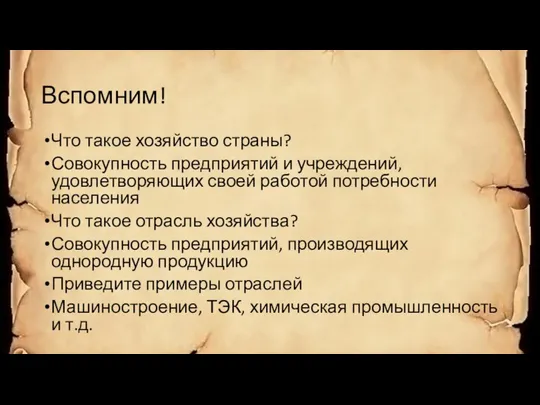 Вспомним!

•Что такое хозяйство страны?
•Совокупность предприятий и учреждений, удовлетворяющих своей работой потребности населения
•Что такое отрасль хозяйства?
•Совокупность предприятий, производящих однородную продукцию
•Приведите примеры отраслей
•Машиностроение, ТЭК, химическая промышленность и т.д.